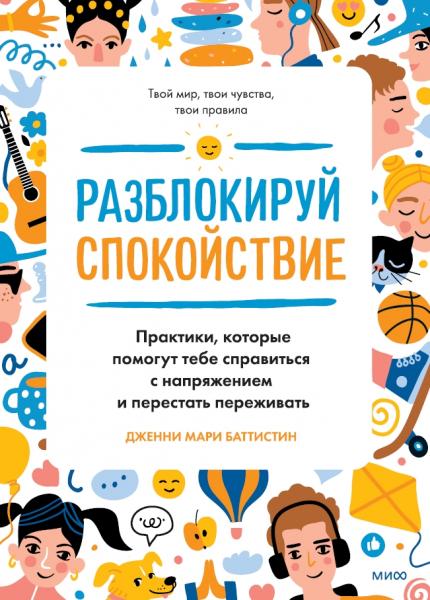 Твой мир, твои чувства, твои правила

РАЗБЛОКИРУЙ СПОКОЙСТВИЕ

Практики, которые помогут тебе справиться с напряжением и перестать переживать

ДЖЕННИ МАРИ БАТТИСТИН

МИФ